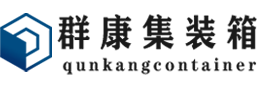 群康集装箱
qunkangcontainer